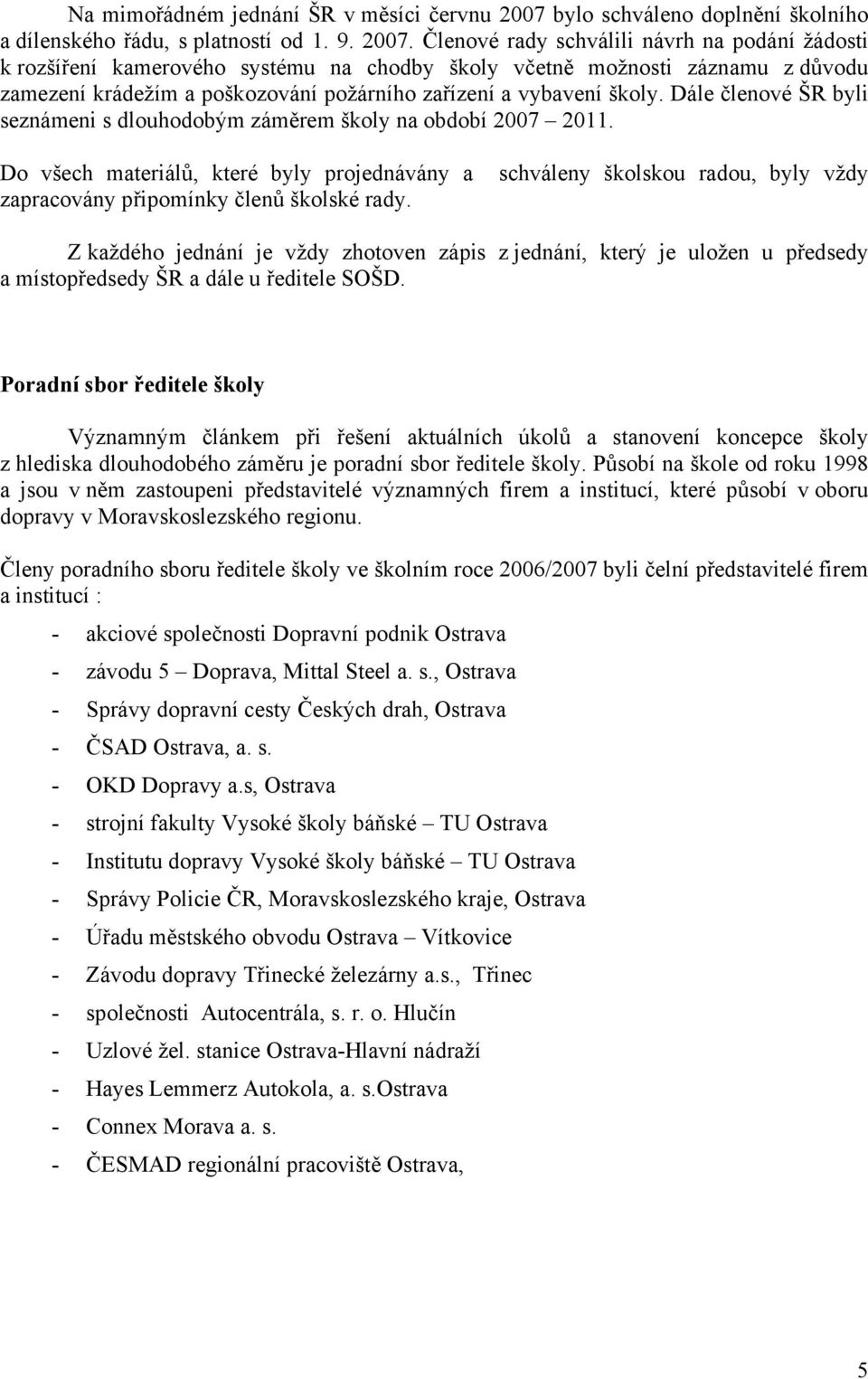 Na mimořádném jednání ŠR v měsíci červnu 2007 bylo schváleno doplnění školního a dílenského řádu, s platností od 1. 9. 2007. Členové rady schválili návrh na podání žádosti k rozšíření kamerového systému na chodby školy včetně možnosti záznamu z důvodu zamezení krádežím a poškozování požárního zařízení a vybavení školy. Dále členové ŠR byli seznámeni s dlouhodobým záměrem školy na období 2007 – 2011.

Do všech materiálů, které byly projednávány a schváleny školskou radou, byly vždy zapracovány připomínky členů školské rady.

Z každého jednání je vždy zhotoven zápis z jednání, který je uložen u předsedy a místopředsedy ŠR a dále u ředitele SOŠD.

Poradní sbor ředitele školy

Významným článkem při řešení aktuálních úkolů a stanovení koncepce školy z hlediska dlouhodobého záměru je poradní sbor ředitele školy. Působí na škole od roku 1998 a jsou v něm zastoupeni představitelé významných firem a institucí, které působí v oboru dopravy v Moravskoslezského regionu.

Členy poradního sboru ředitele školy ve školním roce 2006/2007 byli čelní představitelé firem a institucí :

- akciové společnosti Dopravní podnik Ostrava
- závodu 5 – Doprava, Mittal Steel a. s., Ostrava
- Správy dopravní cesty Českých drah, Ostrava
- ČSAD Ostrava, a. s.
- OKD Dopravy a.s, Ostrava
- strojní fakulty Vysoké školy báňské – TU Ostrava
- Institutu dopravy Vysoké školy báňské – TU Ostrava
- Správy Policie ČR, Moravskoslezského kraje, Ostrava
- Úřadu městského obvodu Ostrava – Vítkovice
- Závodu dopravy Třinecké železárny a.s., Třinec
- společnosti Autocentrála, s. r. o. Hlučín
- Uzlové žel. stanice Ostrava-Hlavní nádraží
- Hayes Lemmerz Autokola, a. s.Ostrava
- Connex Morava a. s.
- ČESMAD regionální pracoviště Ostrava,

5